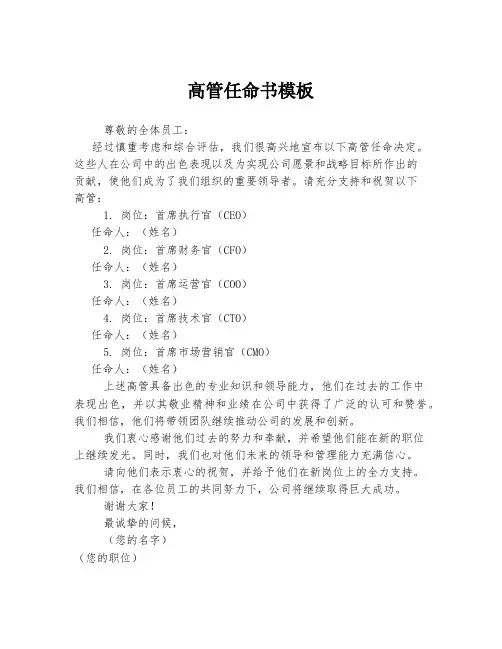 高管任命书模板

尊敬的全体员工：

经过慎重考虑和综合评估，我们很高兴地宣布以下高管任命决定。这些人在公司中的出色表现以及为实现公司愿景和战略目标所作出的贡献，使他们成为了我们组织的重要领导者。请充分支持和祝贺以下高管：

1. 岗位：首席执行官（CEO）

任命人：（姓名）

2. 岗位：首席财务官（CFO）

任命人：（姓名）

3. 岗位：首席运营官（COO）

任命人：（姓名）

4. 岗位：首席技术官（CTO）

任命人：（姓名）

5. 岗位：首席市场营销官（CMO）

任命人：（姓名）

上述高管具备出色的专业知识和领导能力，他们在过去的工作中表现出色，并以其敬业精神和业绩在公司中获得了广泛的认可和赞誉。我们相信，他们将带领团队继续推动公司的发展和创新。

我们衷心感谢他们过去的努力和奉献，并希望他们能在新的职位上继续发光。同时，我们也对他们未来的领导和管理能力充满信心。

请向他们表示衷心的祝贺，并给予他们在新岗位上的全力支持。我们相信，在各位员工的共同努力下，公司将继续取得巨大成功。

谢谢大家！

最诚挚的问候，

（您的名字）

（您的职位）